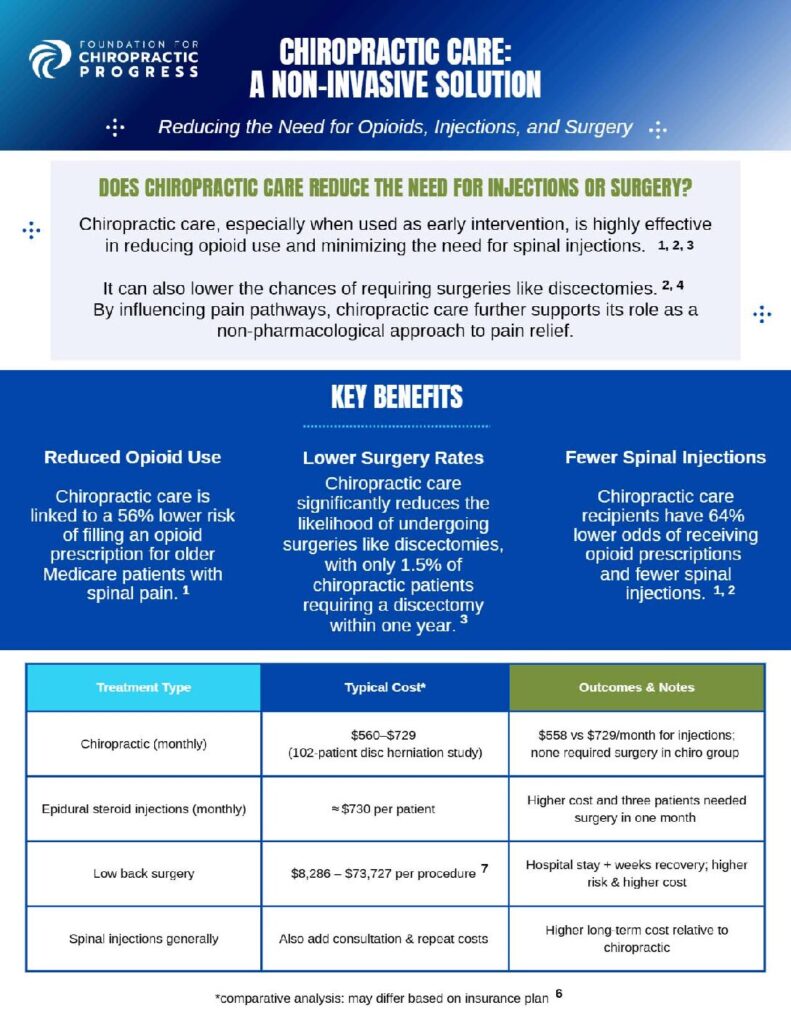 FOUNDATION FOR CHIROPRACTIC PROGRESS

CHIROPRACTIC CARE: A NON-INVASIVE SOLUTION

Reducing the Need for Opioids, Injections, and Surgery

DOES CHIROPRACTIC CARE REDUCE THE NEED FOR INJECTIONS OR SURGERY?

Chiropractic care, especially when used as early intervention, is highly effective in reducing opioid use and minimizing the need for spinal injections. $^{1, 2, 3}$

It can also lower the chances of requiring surgeries like discectomies. $^{2, 4}$ By influencing pain pathways, chiropractic care further supports its role as a non-pharmacological approach to pain relief.

KEY BENEFITS

Reduced Opioid Use

Chiropractic care is linked to a 56% lower risk of filling an opioid prescription for older Medicare patients with spinal pain. $^{1}$

Lower Surgery Rates

Chiropractic care significantly reduces the likelihood of undergoing surgeries like discectomies, with only 1.5% of chiropractic patients requiring a discectomy within one year. $^{3}$

Fewer Spinal Injections

Chiropractic care recipients have 64% lower odds of receiving opioid prescriptions and fewer spinal injections. $^{1, 2}$

| Treatment Type | Typical Cost* | Outcomes & Notes |
|---|---|---|
| Chiropractic (monthly) | \$560–\$729 (102-patient disc herniation study) | \$558 vs \$729/month for injections; none required surgery in chiro group |
| Epidural steroid injections (monthly) | ≈ \$730 per patient | Higher cost and three patients needed surgery in one month |
| Low back surgery | \$8,286 – \$73,727 per procedure $^{7}$ | Hospital stay + weeks recovery; higher risk & higher cost |
| Spinal injections generally | Also add consultation & repeat costs | Higher long-term cost relative to chiropractic |

*comparative analysis: may differ based on insurance plan $^{6}$